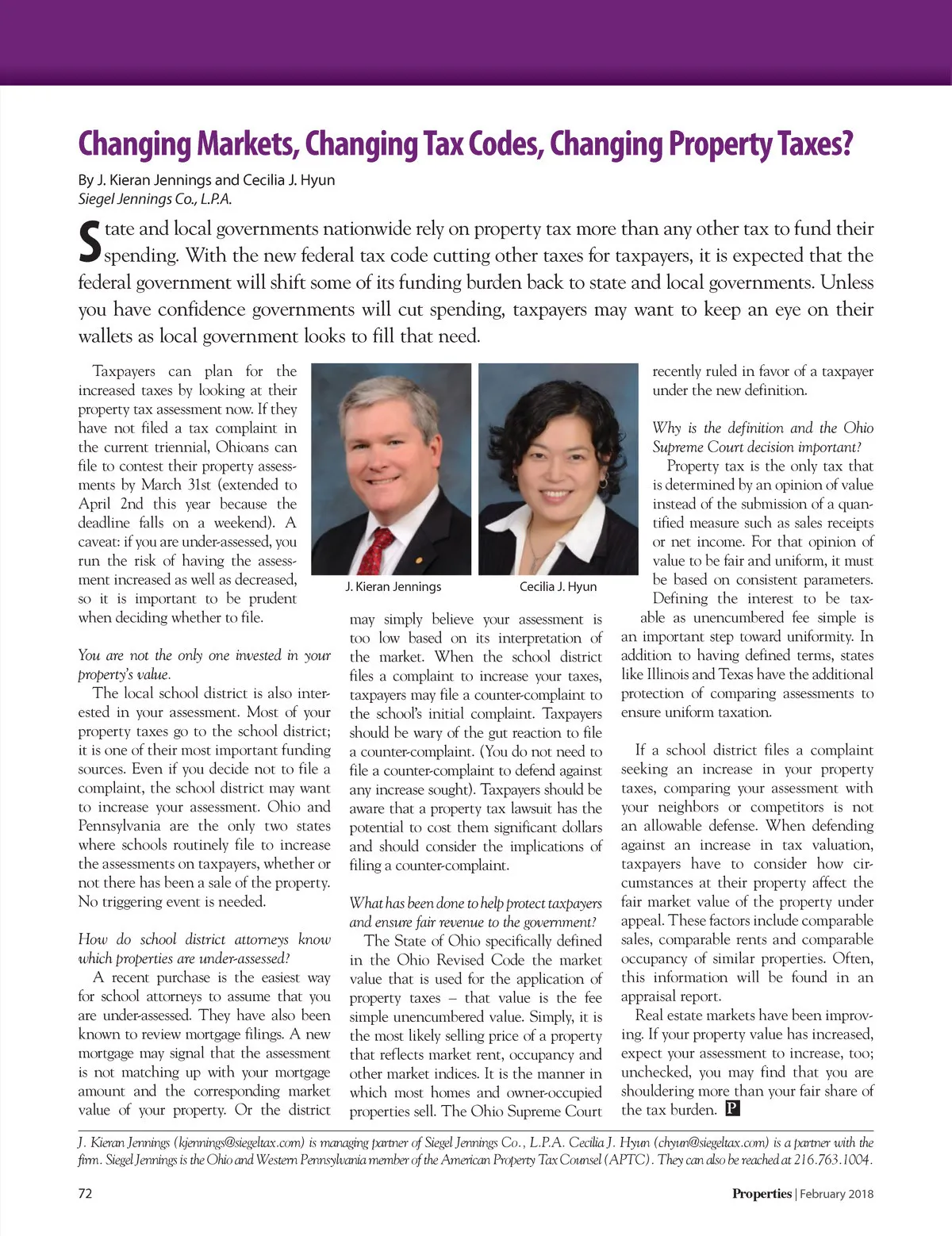 Changing Markets, Changing Tax Codes, Changing Property Taxes?

By J. Kieran Jennings and Cecilia J. Hyun
Siegel Jennings Co., L.P.A.

State and local governments nationwide rely on property tax more than any other tax to fund their spending. With the new federal tax code cutting other taxes for taxpayers, it is expected that the federal government will shift some of its funding burden back to state and local governments. Unless you have confidence governments will cut spending, taxpayers may want to keep an eye on their wallets as local government looks to fill that need.

Taxpayers can plan for the increased taxes by looking at their property tax assessment now. If they have not filed a tax complaint in the current triennial, Ohioans can file to contest their property assessments by March 31st (extended to April 2nd this year because the deadline falls on a weekend). A caveat: if you are under-assessed, you run the risk of having the assessment increased as well as decreased, so it is important to be prudent when deciding whether to file.

You are not the only one invested in your property's value.
The local school district is also interested in your assessment. Most of your property taxes go to the school district; it is one of their most important funding sources. Even if you decide not to file a complaint, the school district may want to increase your assessment. Ohio and Pennsylvania are the only two states where schools routinely file to increase the assessments on taxpayers, whether or not there has been a sale of the property. No triggering event is needed.

How do school district attorneys know which properties are under-assessed?
A recent purchase is the easiest way for school attorneys to assume that you are under-assessed. They have also been known to review mortgage filings. A new mortgage may signal that the assessment is not matching up with your mortgage amount and the corresponding market value of your property. Or the district

J. Kieran Jennings

Cecilia J. Hyun

may simply believe your assessment is too low based on its interpretation of the market. When the school district files a complaint to increase your taxes, taxpayers may file a counter-complaint to the school's initial complaint. Taxpayers should be wary of the gut reaction to file a counter-complaint. (You do not need to file a counter-complaint to defend against any increase sought). Taxpayers should be aware that a property tax lawsuit has the potential to cost them significant dollars and should consider the implications of filing a counter-complaint.

What has been done to help protect taxpayers and ensure fair revenue to the government?
The State of Ohio specifically defined in the Ohio Revised Code the market value that is used for the application of property taxes – that value is the fee simple unencumbered value. Simply, it is the most likely selling price of a property that reflects market rent, occupancy and other market indices. It is the manner in which most homes and owner-occupied properties sell. The Ohio Supreme Court recently ruled in favor of a taxpayer under the new definition.

Why is the definition and the Ohio Supreme Court decision important?
Property tax is the only tax that is determined by an opinion of value instead of the submission of a quantified measure such as sales receipts or net income. For that opinion of value to be fair and uniform, it must be based on consistent parameters. Defining the interest to be taxable as unencumbered fee simple is an important step toward uniformity. In addition to having defined terms, states like Illinois and Texas have the additional protection of comparing assessments to ensure uniform taxation.

If a school district files a complaint seeking an increase in your property taxes, comparing your assessment with your neighbors or competitors is not an allowable defense. When defending against an increase in tax valuation, taxpayers have to consider how circumstances at their property affect the fair market value of the property under appeal. These factors include comparable sales, comparable rents and comparable occupancy of similar properties. Often, this information will be found in an appraisal report.
Real estate markets have been improving. If your property value has increased, expect your assessment to increase, too; unchecked, you may find that you are shouldering more than your fair share of the tax burden. P

J. Kieran Jennings (kjennings@siegeltax.com) is managing partner of Siegel Jennings Co., L.P.A. Cecilia J. Hyun (chyun@siegeltax.com) is a partner with the firm. Siegel Jennings is the Ohio and Western Pennsylvania member of the American Property Tax Counsel (APTC). They can also be reached at 216.763.1004.

72

Properties | February 2018